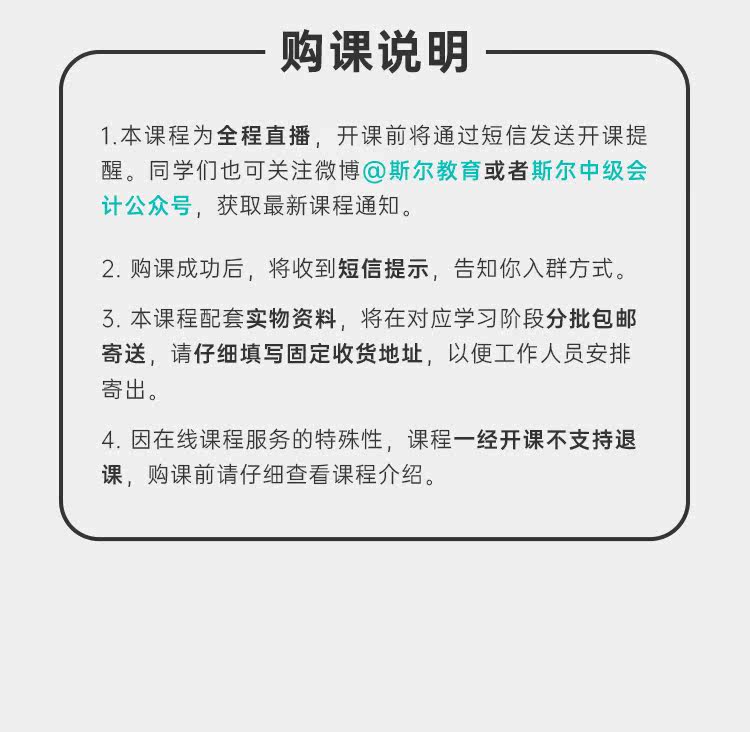 购课说明

1.本课程为全程直播，开课前将通过短信发送开课提醒。同学们也可关注微博@斯尔教育或者斯尔中级会计公众号，获取最新课程通知。

2.购课成功后，将收到短信提示，告知你入群方式。

3.本课程配套实物资料，将在对应学习阶段分批包邮寄送，请仔细填写固定收货地址，以便工作人员安排寄出。

4.因在线课程服务的特殊性，课程一经开课不支持退课，购课前请仔细查看课程介绍。